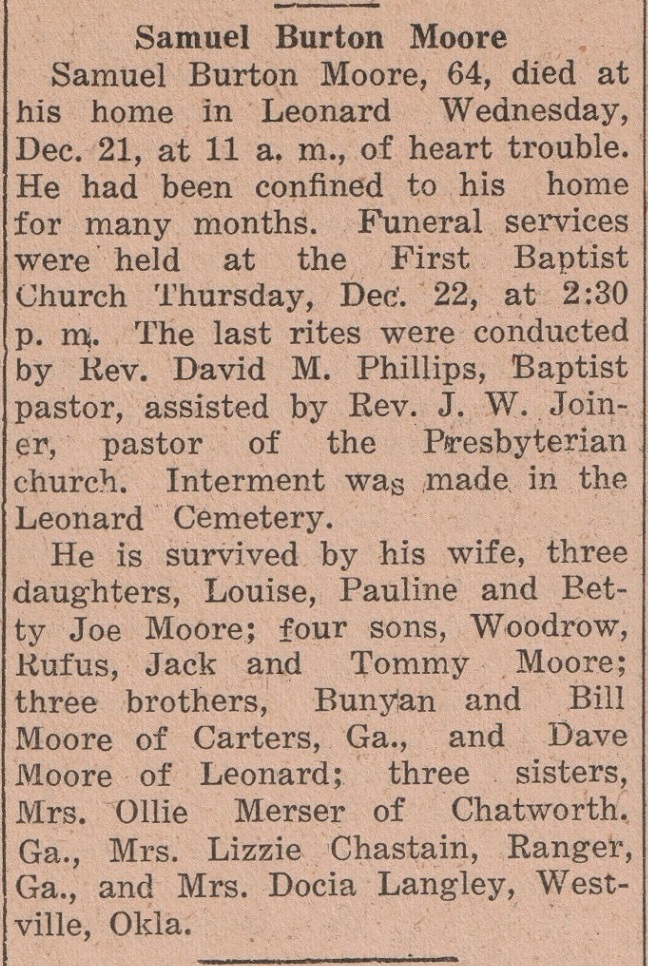 Samuel Burton Moore

Samuel Burton Moore, 64, died at his home in Leonard Wednesday, Dec. 21, at 11 a. m., of heart trouble. He had been confined to his home for many months. Funeral services were held at the First Baptist Church Thursday, Dec. 22, at 2:30 p. m. The last rites were conducted by Rev. David M. Phillips, Baptist pastor, assisted by Rev. J. W. Joiner, pastor of the Presbyterian church. Interment was made in the Leonard Cemetery.

He is survived by his wife, three daughters, Louise, Pauline and Betty Joe Moore; four sons, Woodrow, Rufus, Jack and Tommy Moore; three brothers, Bunyan and Bill Moore of Carters, Ga., and Dave Moore of Leonard; three sisters, Mrs. Ollie Merser of Chatworth. Ga., Mrs. Lizzie Chastain, Ranger, Ga., and Mrs. Docia Langley, Westville, Okla.